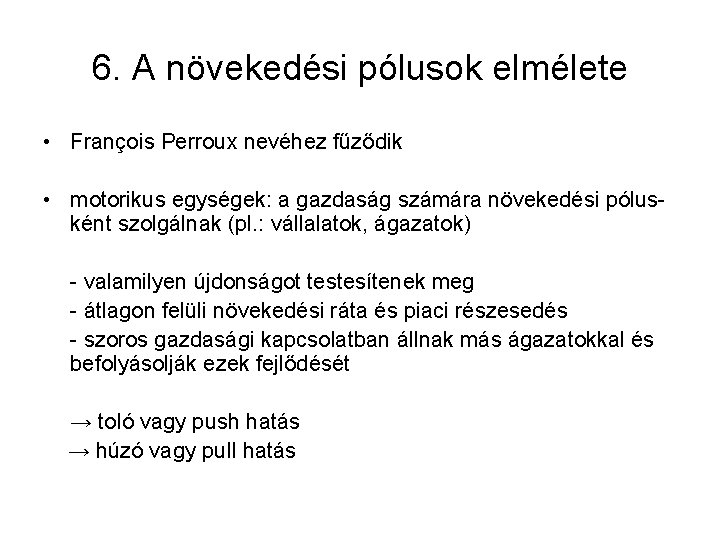 6. A növekedési pólusok elmélete

• François Perroux nevéhez fűződik

• motorikus egységek: a gazdaság számára növekedési pólusként szolgálnak (pl.: vállalatok, ágazatok)

- valamilyen újdonságot testesítenek meg
- átlagon felüli növekedési ráta és piaci részesedés
- szoros gazdasági kapcsolatban állnak más ágazatokkal és befolyásolják ezek fejlődését

→ toló vagy push hatás
→ húzó vagy pull hatás